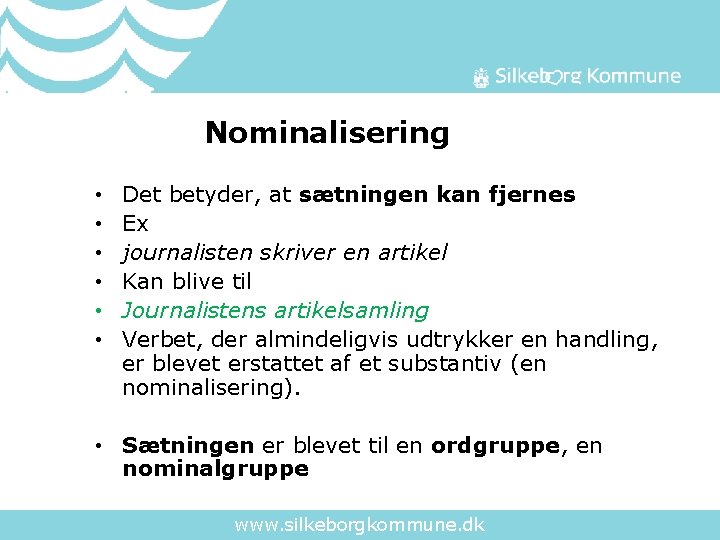 Silkeborg Kommune

Nominalisering

• Det betyder, at sætningen kan fjernes
• Ex
• journalisten skriver en artikel
• Kan blive til
• Journalistens artikelsamling
• Verbet, der almindeligvis udtrykker en handling, er blevet erstattet af et substantiv (en nominalisering).

• Sætningen er blevet til en ordgruppe, en nominalgruppe

www.silkeborgkommune.dk